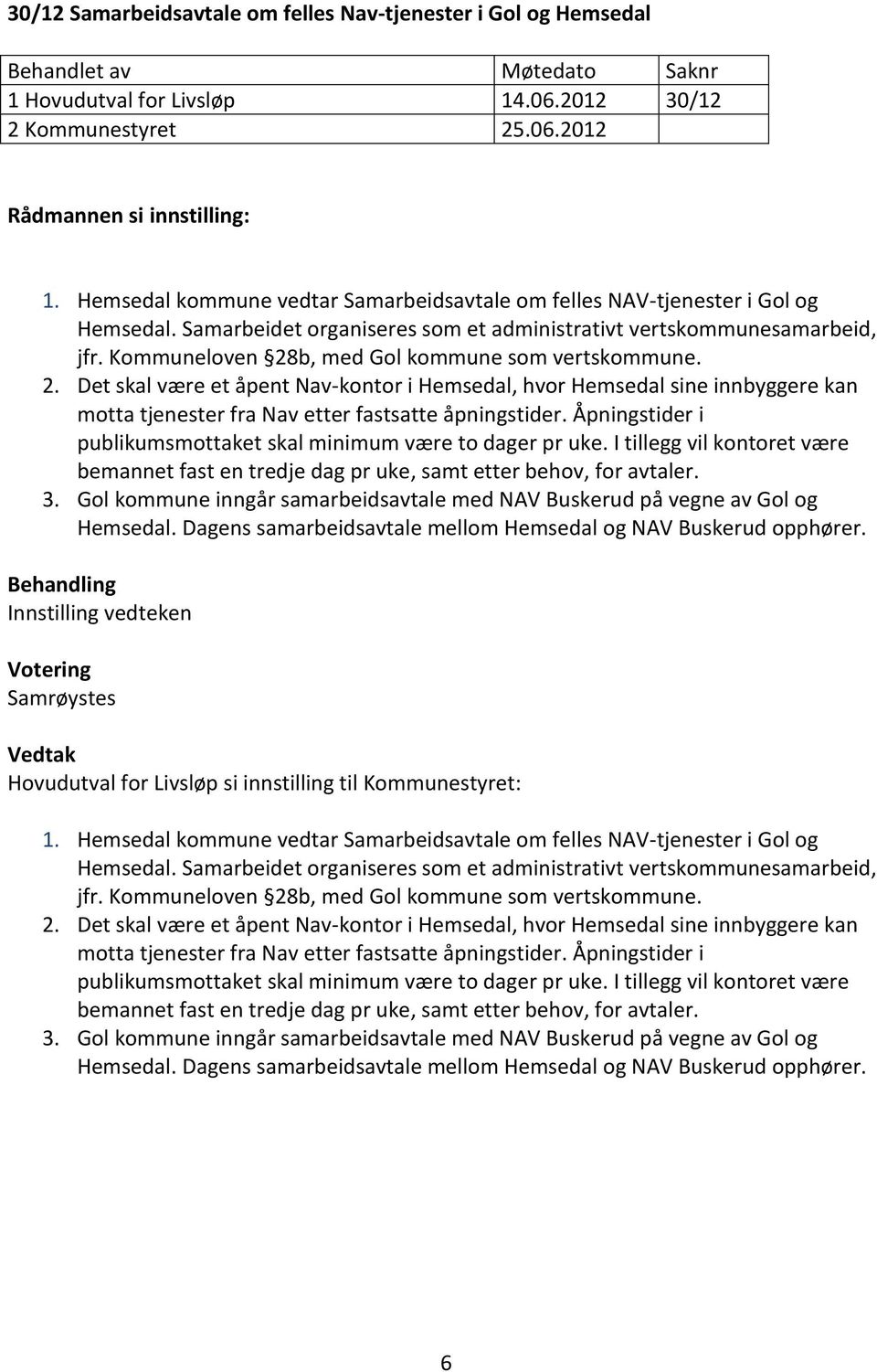 30/12 Samarbeidsavtale om felles Nav-tjenester i Gol og Hemsedal

| Behandlet av | Møtedato | Saknr |
|---|---|---|
| 1 Hovudutval for Livsløp | 14.06.2012 | 30/12 |
| 2 Kommunestyret | 25.06.2012 | |

Rådmannen si innstilling:

1. Hemsedal kommune vedtar Samarbeidsavtale om felles NAV-tjenester i Gol og Hemsedal. Samarbeidet organiseres som et administrativt vertskommunesamarbeid, jfr. Kommuneloven §28b, med Gol kommune som vertskommune.
2. Det skal være et åpent Nav-kontor i Hemsedal, hvor Hemsedal sine innbyggere kan motta tjenester fra Nav etter fastsatte åpningstider. Åpningstider i publikumsmottaket skal minimum være to dager pr uke. I tillegg vil kontoret være bemannet fast en tredje dag pr uke, samt etter behov, for avtaler.
3. Gol kommune inngår samarbeidsavtale med NAV Buskerud på vegne av Gol og Hemsedal. Dagens samarbeidsavtale mellom Hemsedal og NAV Buskerud opphører.

Behandling
Innstilling vedteken

Votering
Samrøystes

Vedtak
Hovudutval for Livsløp si innstilling til Kommunestyret:

1. Hemsedal kommune vedtar Samarbeidsavtale om felles NAV-tjenester i Gol og Hemsedal. Samarbeidet organiseres som et administrativt vertskommunesamarbeid, jfr. Kommuneloven §28b, med Gol kommune som vertskommune.
2. Det skal være et åpent Nav-kontor i Hemsedal, hvor Hemsedal sine innbyggere kan motta tjenester fra Nav etter fastsatte åpningstider. Åpningstider i publikumsmottaket skal minimum være to dager pr uke. I tillegg vil kontoret være bemannet fast en tredje dag pr uke, samt etter behov, for avtaler.
3. Gol kommune inngår samarbeidsavtale med NAV Buskerud på vegne av Gol og Hemsedal. Dagens samarbeidsavtale mellom Hemsedal og NAV Buskerud opphører.

6